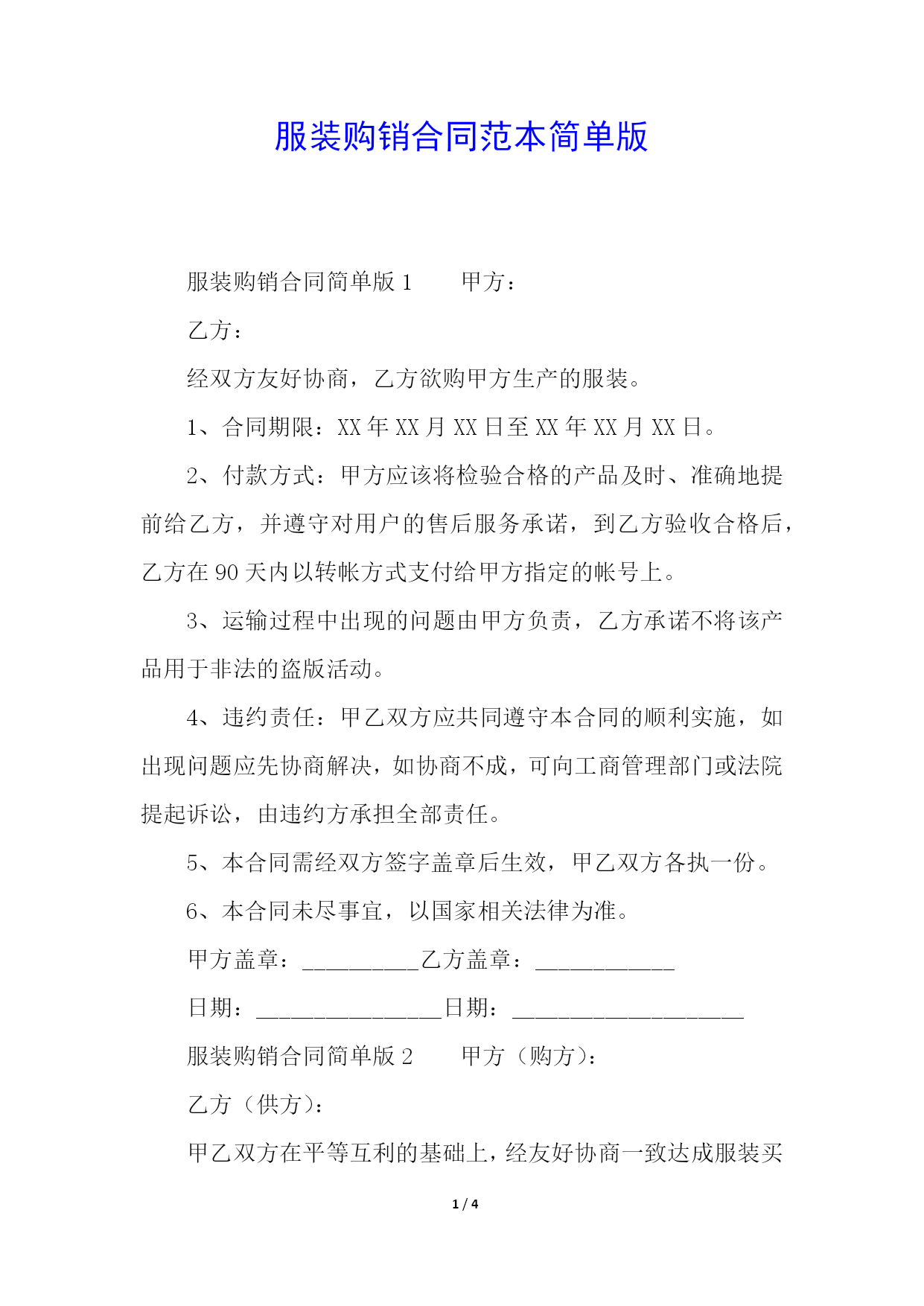 服装购销合同范本简单版

服装购销合同简单版 1　　甲方：

乙方：

经双方友好协商，乙方欲购甲方生产的服装。

1、合同期限：XX 年 XX 月 XX 日至 XX 年 XX 月 XX 日。

2、付款方式：甲方应该将检验合格的产品及时、准确地提前给乙方，并遵守对用户的售后服务承诺，到乙方验收合格后，乙方在 90 天内以转帐方式支付给甲方指定的帐号上。

3、运输过程中出现的问题由甲方负责，乙方承诺不将该产品用于非法的盗版活动。

4、违约责任：甲乙双方应共同遵守本合同的顺利实施，如出现问题应先协商解决，如协商不成，可向工商管理部门或法院提起诉讼，由违约方承担全部责任。

5、本合同需经双方签字盖章后生效，甲乙双方各执一份。

6、本合同未尽事宜，以国家相关法律为准。

甲方盖章：__________乙方盖章：____________

日期：________________日期：____________________

服装购销合同简单版 2　　甲方（购方）：

乙方（供方）：

甲乙双方在平等互利的基础上，经友好协商一致达成服装买

1 / 4